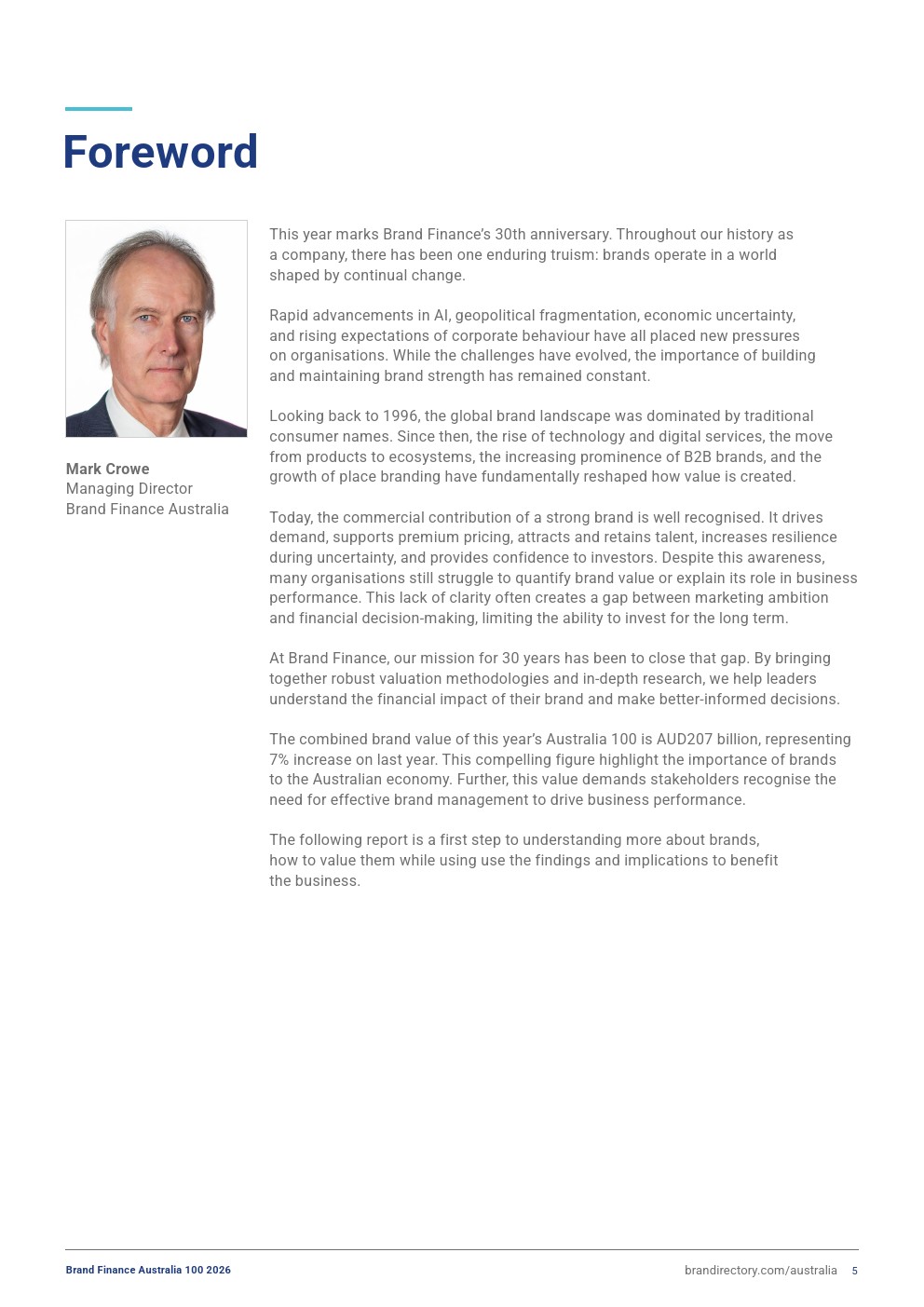 Foreword

Mark Crowe
Managing Director
Brand Finance Australia

This year marks Brand Finance's 30th anniversary. Throughout our history as a company, there has been one enduring truism: brands operate in a world shaped by continual change.

Rapid advancements in AI, geopolitical fragmentation, economic uncertainty, and rising expectations of corporate behaviour have all placed new pressures on organisations. While the challenges have evolved, the importance of building and maintaining brand strength has remained constant.

Looking back to 1996, the global brand landscape was dominated by traditional consumer names. Since then, the rise of technology and digital services, the move from products to ecosystems, the increasing prominence of B2B brands, and the growth of place branding have fundamentally reshaped how value is created.

Today, the commercial contribution of a strong brand is well recognised. It drives demand, supports premium pricing, attracts and retains talent, increases resilience during uncertainty, and provides confidence to investors. Despite this awareness, many organisations still struggle to quantify brand value or explain its role in business performance. This lack of clarity often creates a gap between marketing ambition and financial decision-making, limiting the ability to invest for the long term.

At Brand Finance, our mission for 30 years has been to close that gap. By bringing together robust valuation methodologies and in-depth research, we help leaders understand the financial impact of their brand and make better-informed decisions.

The combined brand value of this year's Australia 100 is AUD207 billion, representing 7% increase on last year. This compelling figure highlight the importance of brands to the Australian economy. Further, this value demands stakeholders recognise the need for effective brand management to drive business performance.

The following report is a first step to understanding more about brands, how to value them while using use the findings and implications to benefit the business.

Brand Finance Australia 100 2026

brandirectory.com/australia 5